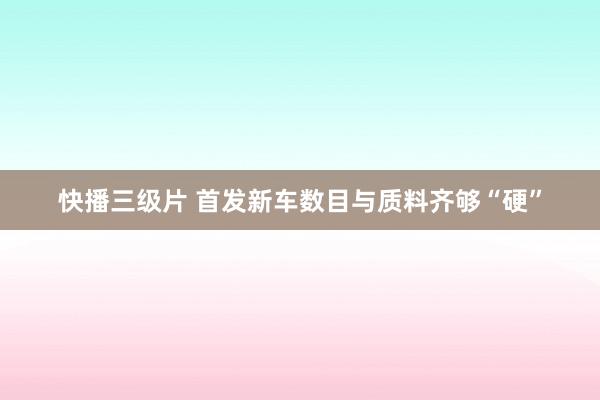 快播三级片 首发新车数目与质料齐够“硬”